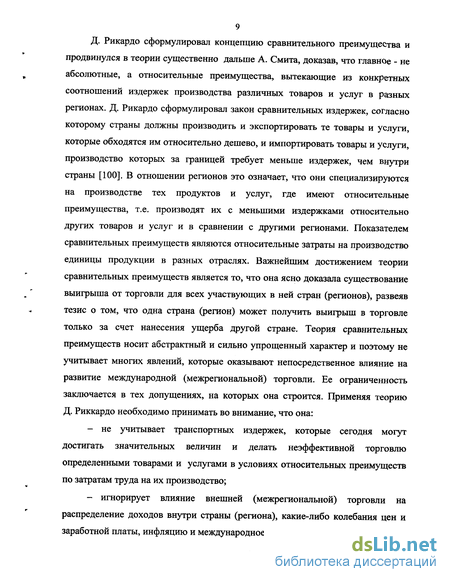 9

Д. Рикардо сформулировал концепцию сравнительного преимущества и продвинулся в теории существенно дальше А. Смита, доказав, что главное - не абсолютные, а относительные преимущества, вытекающие из конкретных соотношений издержек производства различных товаров и услуг в разных регионах. Д. Рикардо сформулировал закон сравнительных издержек, согласно которому страны должны производить и экспортировать те товары и услуги, которые обходятся им относительно дешево, и импортировать товары и услуги, производство которых за границей требует меньше издержек, чем внутри страны [100]. В отношении регионов это означает, что они специализируются на производстве тех продуктов и услуг, где имеют относительные преимущества, т.е. производят их с меньшими издержками относительно других товаров и услуг и в сравнении с другими регионами. Показателем сравнительных преимуществ являются относительные затраты на производство единицы продукции в разных отраслях. Важнейшим достижением теории сравнительных преимуществ является то, что она ясно доказала существование выигрыша от торговли для всех участвующих в ней стран (регионов), развеяв тезис о том, что одна страна (регион) может получить выигрыш в торговле только за счет нанесения ущерба другой стране. Теория сравнительных преимуществ носит абстрактный и сильно упрощенный характер и поэтому не учитывает многих явлений, которые оказывают непосредственное влияние на развитие международной (межрегиональной) торговли. Ее ограниченность заключается в тех допущениях, на которых она строится. Применяя теорию Д. Риккардо необходимо принимать во внимание, что она:

– не учитывает транспортных издержек, которые сегодня могут достигать значительных величин и делать неэффективной торговлю определенными товарами и услугами в условиях относительных преимуществ по затратам труда на их производство;

– игнорирует влияние внешней (межрегиональной) торговли на распределение доходов внутри страны (региона), какие-либо колебания цен и заработной платы, инфляцию и международное

dsLib.net
библиотека диссертаций